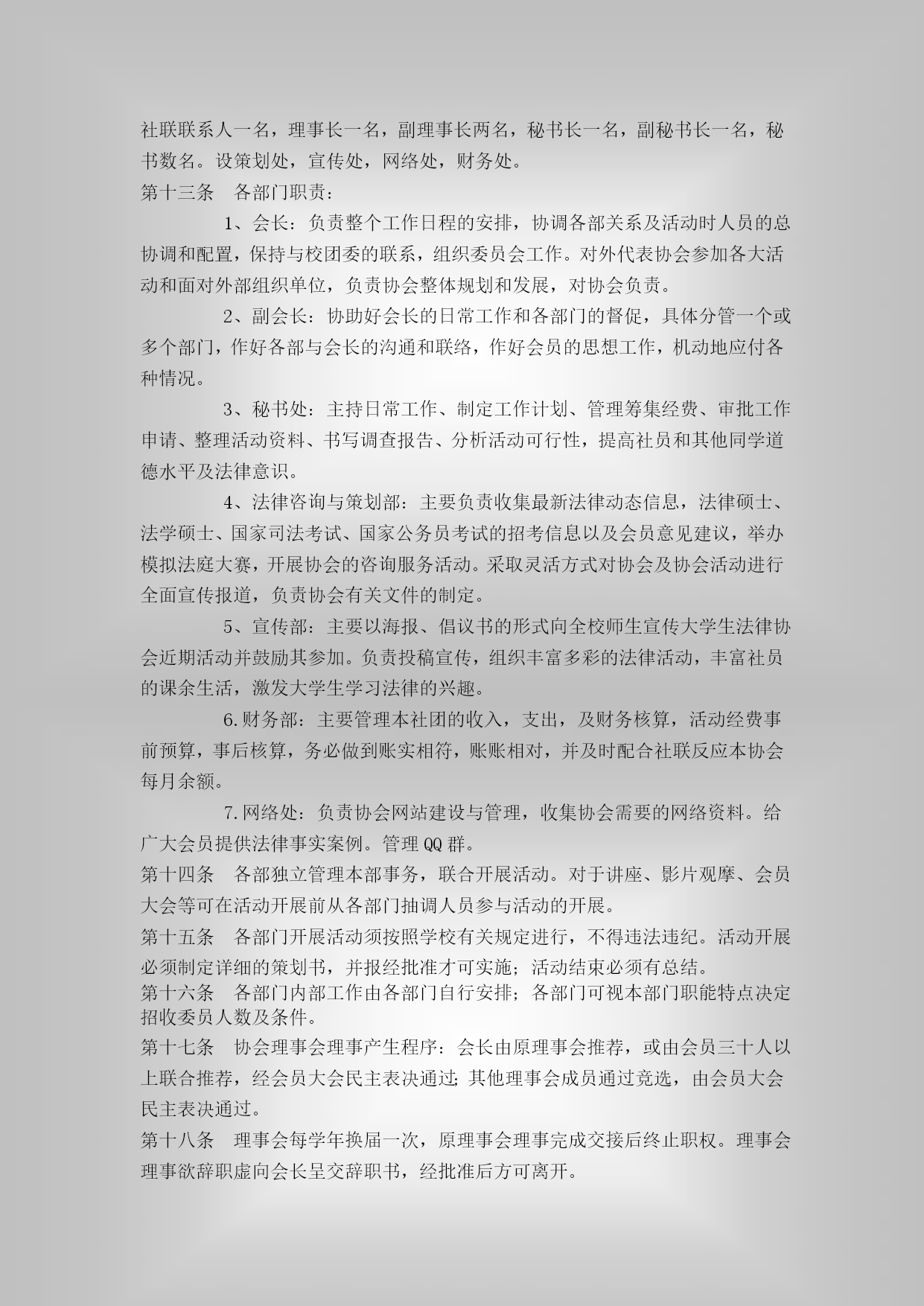 社联联系人一名，理事长一名，副理事长两名，秘书长一名，副秘书长一名，秘书数名。设策划处，宣传处，网络处，财务处。

第十三条　各部门职责：

1、会长：负责整个工作日程的安排，协调各部关系及活动时人员的总协调和配置，保持与校团委的联系，组织委员会工作。对外代表协会参加各大活动和面对外部组织单位，负责协会整体规划和发展，对协会负责。

2、副会长：协助好会长的日常工作和各部门的督促，具体分管一个或多个部门，作好各部与会长的沟通和联络，作好会员的思想工作，机动地应付各种情况。

3、秘书处：主持日常工作、制定工作计划、管理筹集经费、审批工作申请、整理活动资料、书写调查报告、分析活动可行性，提高社员和其他同学道德水平及法律意识。

4、法律咨询与策划部：主要负责收集最新法律动态信息，法律硕士、法学硕士、国家司法考试、国家公务员考试的招考信息以及会员意见建议，举办模拟法庭大赛，开展协会的咨询服务活动。采取灵活方式对协会及协会活动进行全面宣传报道，负责协会有关文件的制定。

5、宣传部：主要以海报、倡议书的形式向全校师生宣传大学生法律协会近期活动并鼓励其参加。负责投稿宣传，组织丰富多彩的法律活动，丰富社员的课余生活，激发大学生学习法律的兴趣。

6.财务部：主要管理本社团的收入，支出，及财务核算，活动经费事前预算，事后核算，务必做到账实相符，账账相对，并及时配合社联反应本协会每月余额。

7.网络处：负责协会网站建设与管理，收集协会需要的网络资料。给广大会员提供法律事实案例。管理QQ群。

第十四条　各部独立管理本部事务，联合开展活动。对于讲座、影片观摩、会员大会等可在活动开展前从各部门抽调人员参与活动的开展。

第十五条　各部门开展活动须按照学校有关规定进行，不得违法违纪。活动开展必须制定详细的策划书，并报经批准才可实施；活动结束必须有总结。

第十六条　各部门内部工作由各部门自行安排；各部门可视本部门职能特点决定招收委员人数及条件。

第十七条　协会理事会理事产生程序：会长由原理事会推荐，或由会员三十人以上联合推荐，经会员大会民主表决通过；其他理事会成员通过竞选，由会员大会民主表决通过。

第十八条　理事会每学年换届一次，原理事会理事完成交接后终止职权。理事会理事欲辞职虚向会长呈交辞职书，经批准后方可离开。